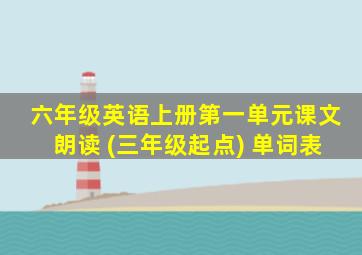 六年级英语上册第一单元课文朗读 (三年级起点) 单词表